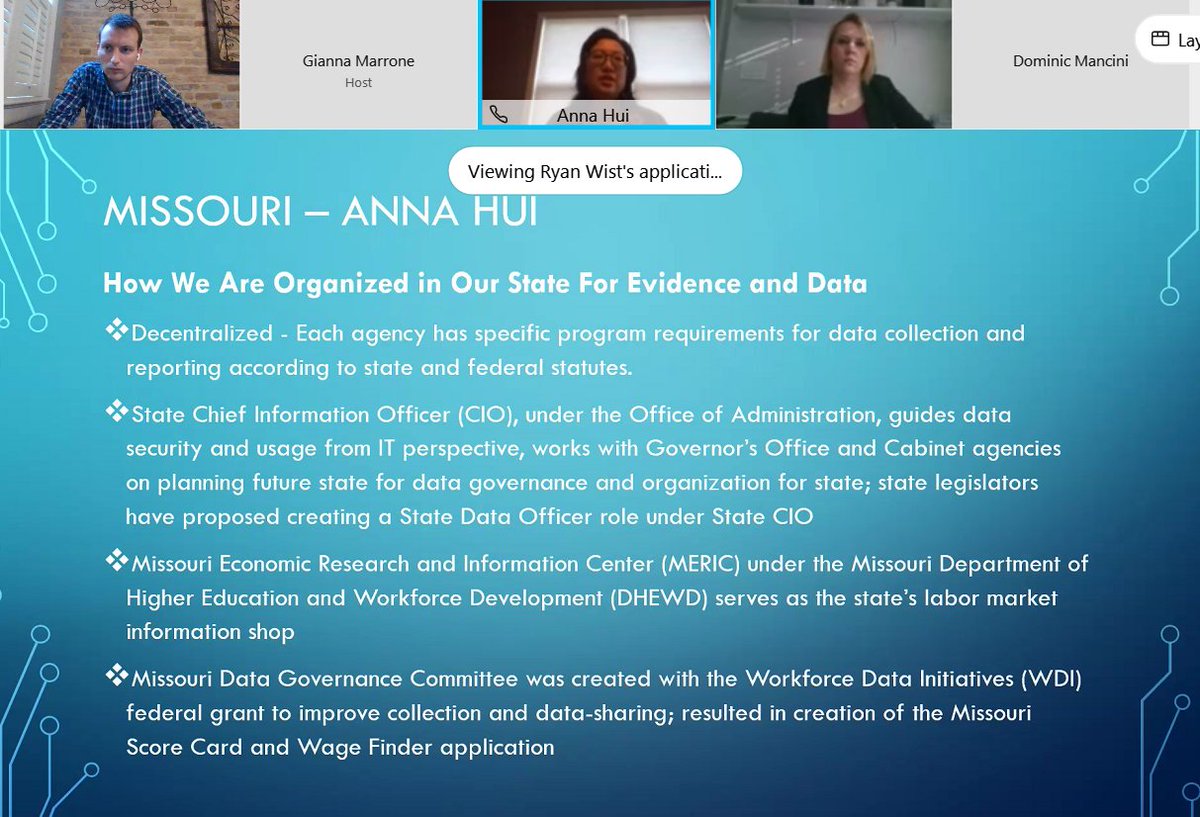 Gianna Marrone
Host

Anna Hui

Dominic Mancini

Lay

Viewing Ryan Wist's applicati...

MISSOURI – ANNA HUI

How We Are Organized in Our State For Evidence and Data

❖Decentralized - Each agency has specific program requirements for data collection and reporting according to state and federal statutes.

❖State Chief Information Officer (CIO), under the Office of Administration, guides data security and usage from IT perspective, works with Governor's Office and Cabinet agencies on planning future state for data governance and organization for state; state legislators have proposed creating a State Data Officer role under State CIO

❖Missouri Economic Research and Information Center (MERIC) under the Missouri Department of Higher Education and Workforce Development (DHEWD) serves as the state's labor market information shop

❖Missouri Data Governance Committee was created with the Workforce Data Initiatives (WDI) federal grant to improve collection and data-sharing; resulted in creation of the Missouri Score Card and Wage Finder application